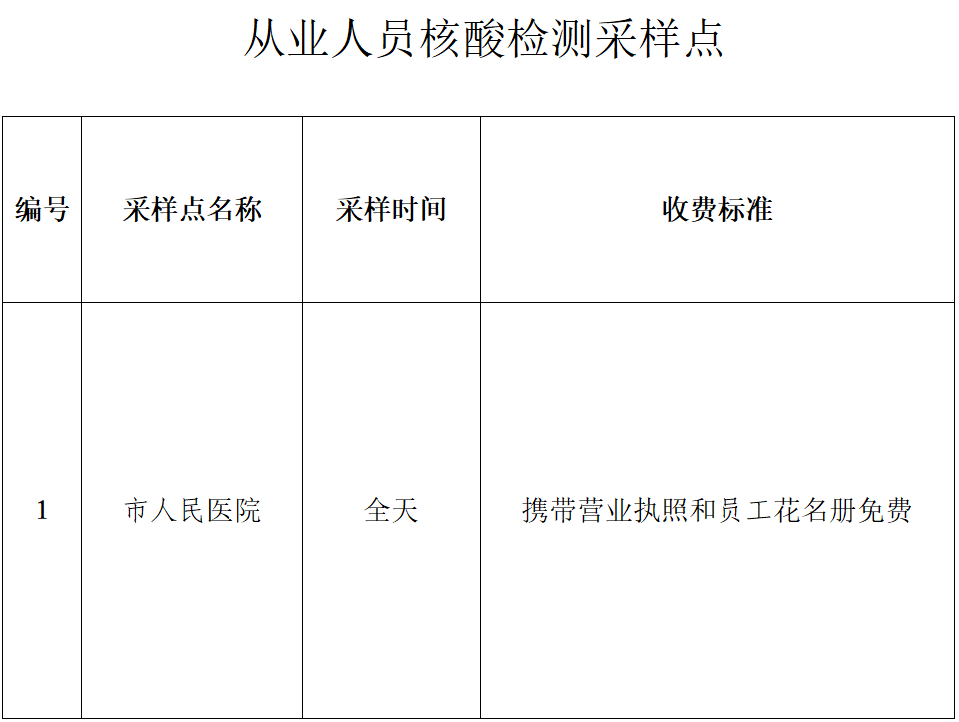 从业人员核酸检测采样点

| 编号 | 采样点名称 | 采样时间 | 收费标准 |
|---|---|---|---|
| 1 | 市人民医院 | 全天 | 携带营业执照和员工花名册免费 |